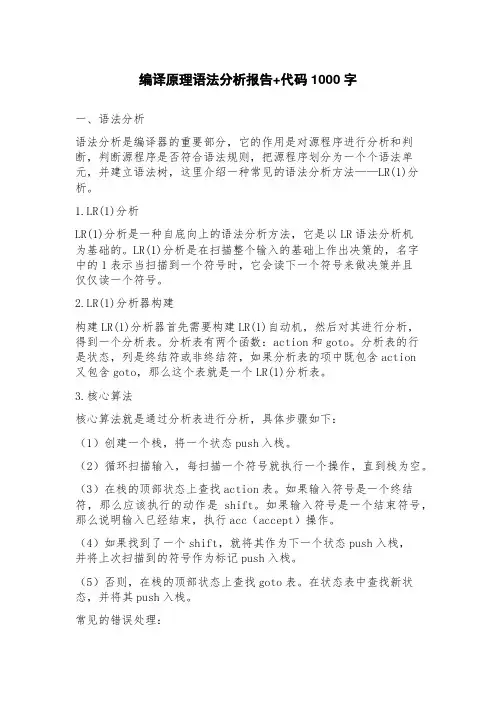 编译原理语法分析报告+代码 1000 字

一、语法分析

语法分析是编译器的重要部分，它的作用是对源程序进行分析和判断，判断源程序是否符合语法规则，把源程序划分为一个个语法单元，并建立语法树，这里介绍一种常见的语法分析方法——LR(1)分析。

1.LR(1)分析

LR(1)分析是一种自底向上的语法分析方法，它是以 LR 语法分析机为基础的。LR(1)分析是在扫描整个输入的基础上作出决策的，名字中的 1 表示当扫描到一个符号时，它会读下一个符号来做决策并且仅仅读一个符号。

2.LR(1)分析器构建

构建 LR(1)分析器首先需要构建 LR(1)自动机，然后对其进行分析，得到一个分析表。分析表有两个函数：action 和 goto。分析表的行是状态，列是终结符或非终结符，如果分析表的项中既包含 action 又包含 goto，那么这个表就是一个 LR(1)分析表。

3.核心算法

核心算法就是通过分析表进行分析，具体步骤如下：

（1）创建一个栈，将一个状态 push 入栈。

（2）循环扫描输入，每扫描一个符号就执行一个操作，直到栈为空。

（3）在栈的顶部状态上查找 action 表。如果输入符号是一个终结符，那么应该执行的动作是 shift。如果输入符号是一个结束符号，那么说明输入已经结束，执行 acc（accept）操作。

（4）如果找到了一个 shift，就将其作为下一个状态 push 入栈，并将上次扫描到的符号作为标记 push 入栈。

（5）否则，在栈的顶部状态上查找 goto 表。在状态表中查找新状态，并将其 push 入栈。

常见的错误处理：